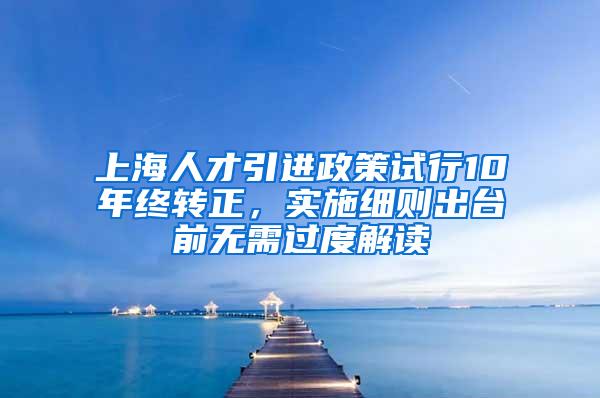 上海人才引进政策试行10年终转正，实施细则出台前无需过度解读